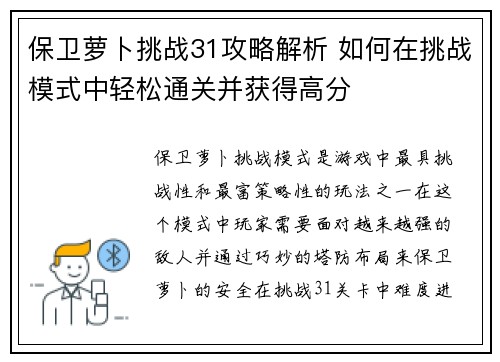 保卫萝卜挑战31攻略解析 如何在挑战模式中轻松通关并获得高分

保卫萝卜挑战模式是游戏中最具挑战性和最富策略性的玩法之一在这个模式中玩家需要面对越来越强的敌人并通过巧妙的塔防布局来保卫萝卜的安全在挑战31关卡中难度进